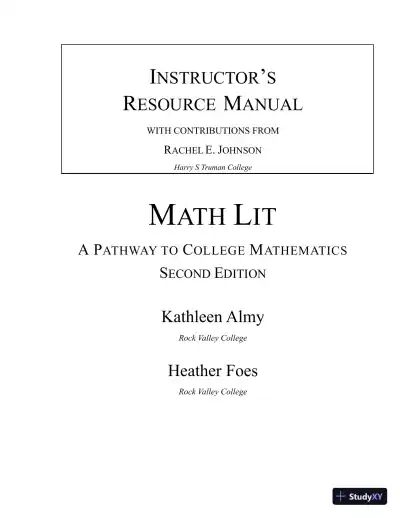 INSTRUCTOR'S RESOURCE MANUAL

WITH CONTRIBUTIONS FROM

RACHEL E. JOHNSON

Harry S Truman College

MATH LIT

A PATHWAY TO COLLEGE MATHEMATICS

SECOND EDITION

Kathleen Almy

Rock Valley College

Heather Foes

Rock Valley College

StudyXY